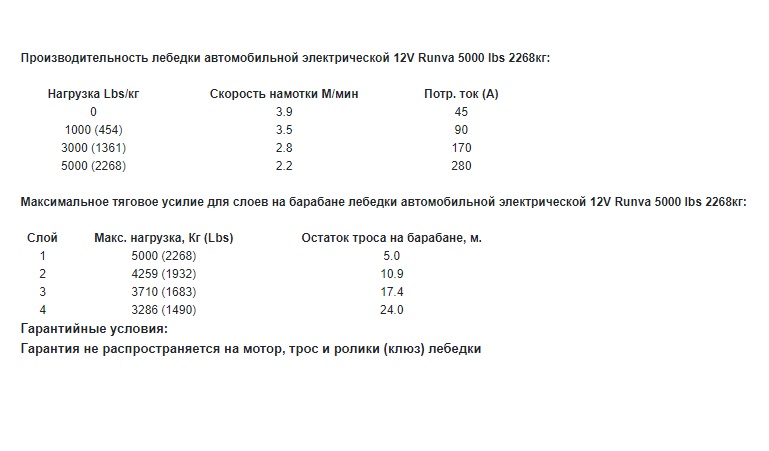 Производительность лебедки автомобильной электрической 12V Runva 5000 lbs 2268кг:

| Нагрузка Lbs/кг | Скорость намотки М/мин | Потр. ток (А) |
|---|---|---|
| 0 | 3.9 | 45 |
| 1000 (454) | 3.5 | 90 |
| 3000 (1361) | 2.8 | 170 |
| 5000 (2268) | 2.2 | 280 |

Максимальное тяговое усилие для слоев на барабане лебедки автомобильной электрической 12V Runva 5000 lbs 2268кг:

| Слой | Макс. нагрузка, Кг (Lbs) | Остаток троса на барабане, м. |
|---|---|---|
| 1 | 5000 (2268) | 5.0 |
| 2 | 4259 (1932) | 10.9 |
| 3 | 3710 (1683) | 17.4 |
| 4 | 3286 (1490) | 24.0 |

Гарантийные условия:
Гарантия не распространяется на мотор, трос и ролики (клюз) лебедки